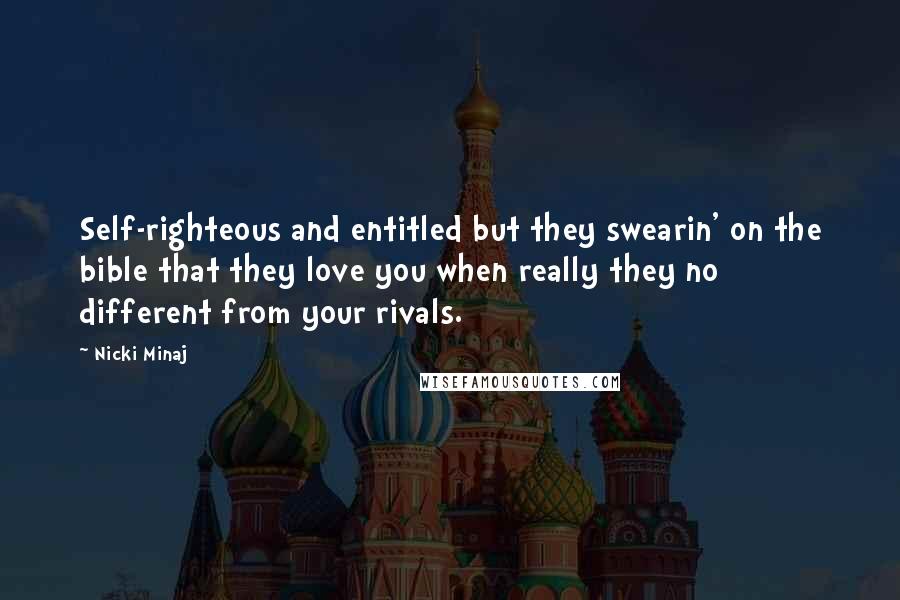 Self-righteous and entitled but they swearin' on the bible that they love you when really they no different from your rivals.

~ Nicki Minaj

WISEFAMOUSQUOTES.COM